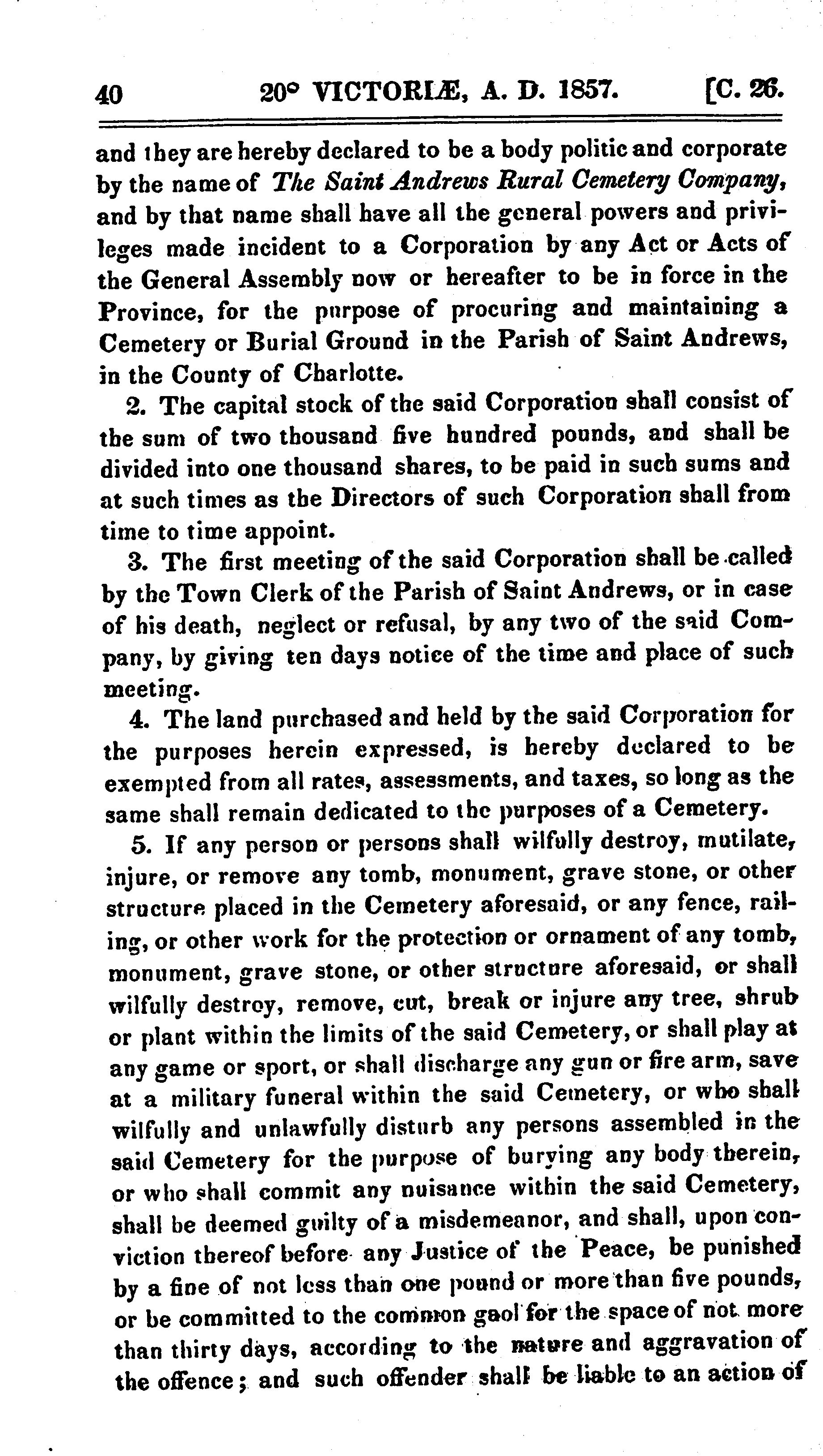 40 20° VICTORIÆ, A. D. 1857. [C. 26.

and they are hereby declared to be a body politic and corporate by the name of The Saint Andrews Rural Cemetery Company, and by that name shall have all the general powers and privileges made incident to a Corporation by any Act or Acts of the General Assembly now or hereafter to be in force in the Province, for the purpose of procuring and maintaining a Cemetery or Burial Ground in the Parish of Saint Andrews, in the County of Charlotte.

2. The capital stock of the said Corporation shall consist of the sum of two thousand five hundred pounds, and shall be divided into one thousand shares, to be paid in such sums and at such times as the Directors of such Corporation shall from time to time appoint.

3. The first meeting of the said Corporation shall be called by the Town Clerk of the Parish of Saint Andrews, or in case of his death, neglect or refusal, by any two of the said Company, by giving ten days notice of the time and place of such meeting.

4. The land purchased and held by the said Corporation for the purposes herein expressed, is hereby declared to be exempted from all rates, assessments, and taxes, so long as the same shall remain dedicated to the purposes of a Cemetery.

5. If any person or persons shall wilfully destroy, mutilate, injure, or remove any tomb, monument, grave stone, or other structure placed in the Cemetery aforesaid, or any fence, railing, or other work for the protection or ornament of any tomb, monument, grave stone, or other structure aforesaid, or shall wilfully destroy, remove, cut, break or injure any tree, shrub or plant within the limits of the said Cemetery, or shall play at any game or sport, or shall discharge any gun or fire arm, save at a military funeral within the said Cemetery, or who shall wilfully and unlawfully disturb any persons assembled in the said Cemetery for the purpose of burying any body therein, or who shall commit any nuisance within the said Cemetery, shall be deemed guilty of a misdemeanor, and shall, upon conviction thereof before any Justice of the Peace, be punished by a fine of not less than one pound or more than five pounds, or be committed to the common gaol for the space of not more than thirty days, according to the nature and aggravation of the offence; and such offender shall be liable to an action of